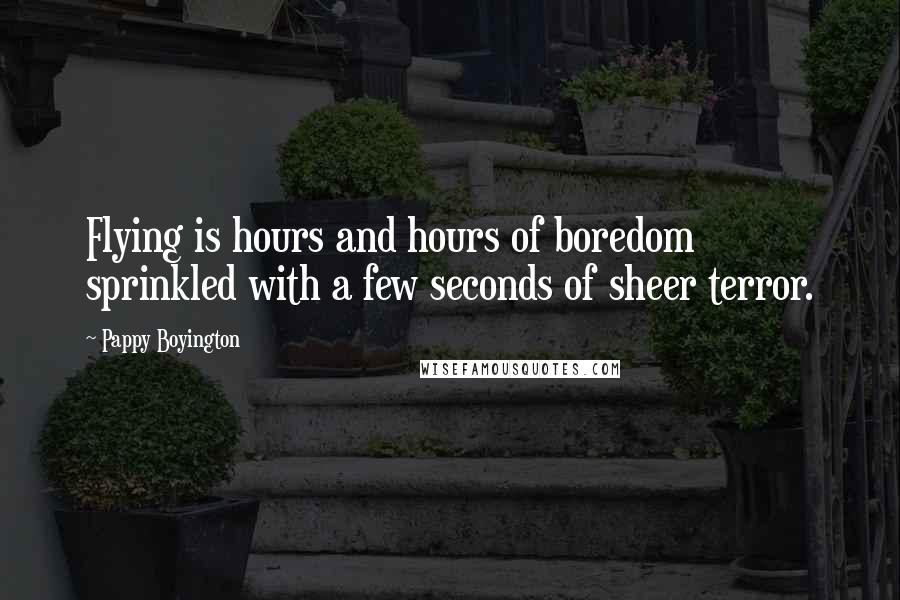 Flying is hours and hours of boredom sprinkled with a few seconds of sheer terror.

~ Pappy Boyington

WISEFAMOUSQUOTES.COM